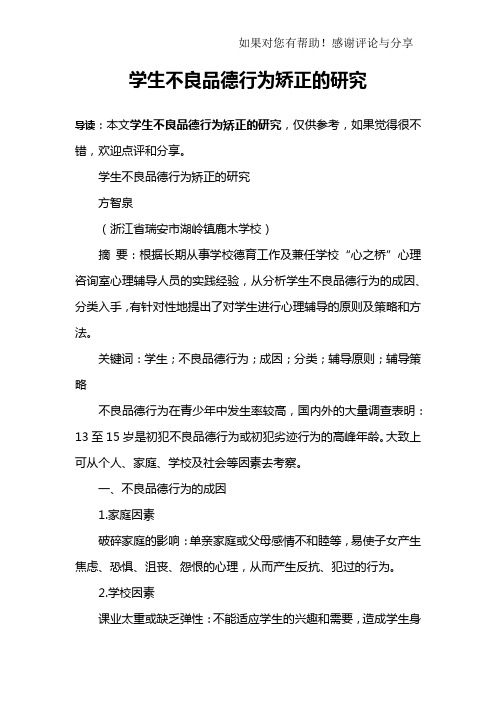 如果对您有帮助！感谢评论与分享

学生不良品德行为矫正的研究

导读：本文学生不良品德行为矫正的研究，仅供参考，如果觉得很不错，欢迎点评和分享。

学生不良品德行为矫正的研究

方智泉

（浙江省瑞安市湖岭镇鹿木学校）

摘 要：根据长期从事学校德育工作及兼任学校“心之桥”心理咨询室心理辅导人员的实践经验，从分析学生不良品德行为的成因、分类入手，有针对性地提出了对学生进行心理辅导的原则及策略和方法。

关键词：学生；不良品德行为；成因；分类；辅导原则；辅导策略

不良品德行为在青少年中发生率较高，国内外的大量调查表明：13至15岁是初犯不良品德行为或初犯劣迹行为的高峰年龄。大致上可从个人、家庭、学校及社会等因素去考察。

一、不良品德行为的成因

1.家庭因素

破碎家庭的影响：单亲家庭或父母感情不和睦等，易使子女产生焦虑、恐惧、沮丧、怨恨的心理，从而产生反抗、犯过的行为。

2.学校因素

课业太重或缺乏弹性：不能适应学生的兴趣和需要，造成学生身